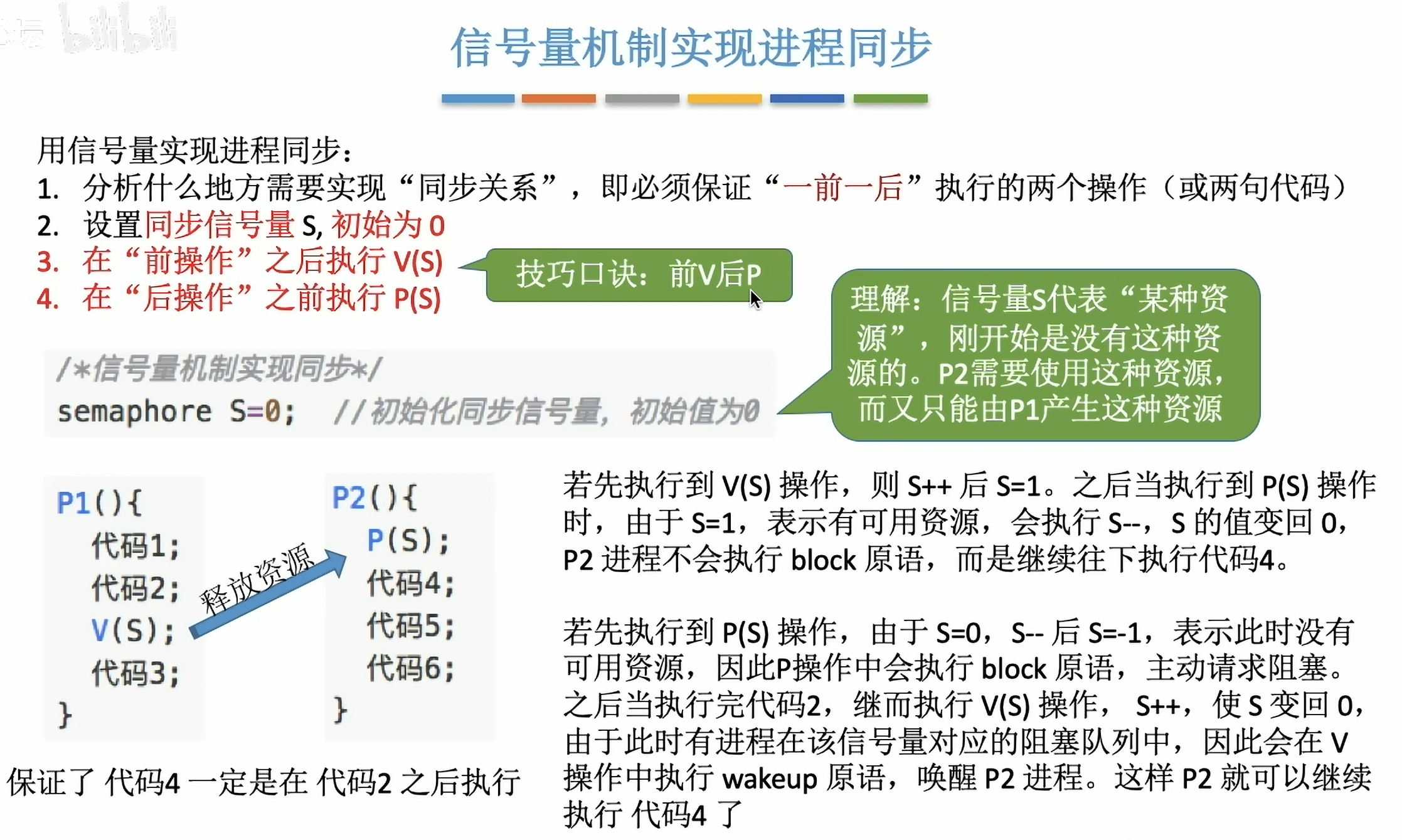 bilibili

信号量机制实现进程同步

用信号量实现进程同步：
1. 分析什么地方需要实现“同步关系”，即必须保证“一前一后”执行的两个操作（或两句代码）
2. 设置同步信号量 S, 初始为 0
3. 在“前操作”之后执行 V(S)
4. 在“后操作”之前执行 P(S)

技巧口诀：前V后P

理解：信号量S代表“某种资源”，刚开始是没有这种资源的。P2需要使用这种资源，而又只能由P1产生这种资源

/*信号量机制实现同步*/
semaphore S=0; //初始化同步信号量，初始值为0

P1(){
代码1;
代码2;
V(S);
代码3;
}

释放资源

P2(){
P(S);
代码4;
代码5;
代码6;
}

保证了 代码4 一定是在 代码2 之后执行

若先执行到 V(S) 操作，则 S++ 后 S=1。之后当执行到 P(S) 操作时，由于 S=1，表示有可用资源，会执行 S--，S 的值变回 0，P2 进程不会执行 block 原语，而是继续往下执行代码4。

若先执行到 P(S) 操作，由于 S=0，S-- 后 S=-1，表示此时没有可用资源，因此P操作中会执行 block 原语，主动请求阻塞。之后当执行完代码2，继而执行 V(S) 操作， S++，使 S 变回 0，由于此时有进程在该信号量对应的阻塞队列中，因此会在 V 操作中执行 wakeup 原语，唤醒 P2 进程。这样 P2 就可以继续执行 代码4 了